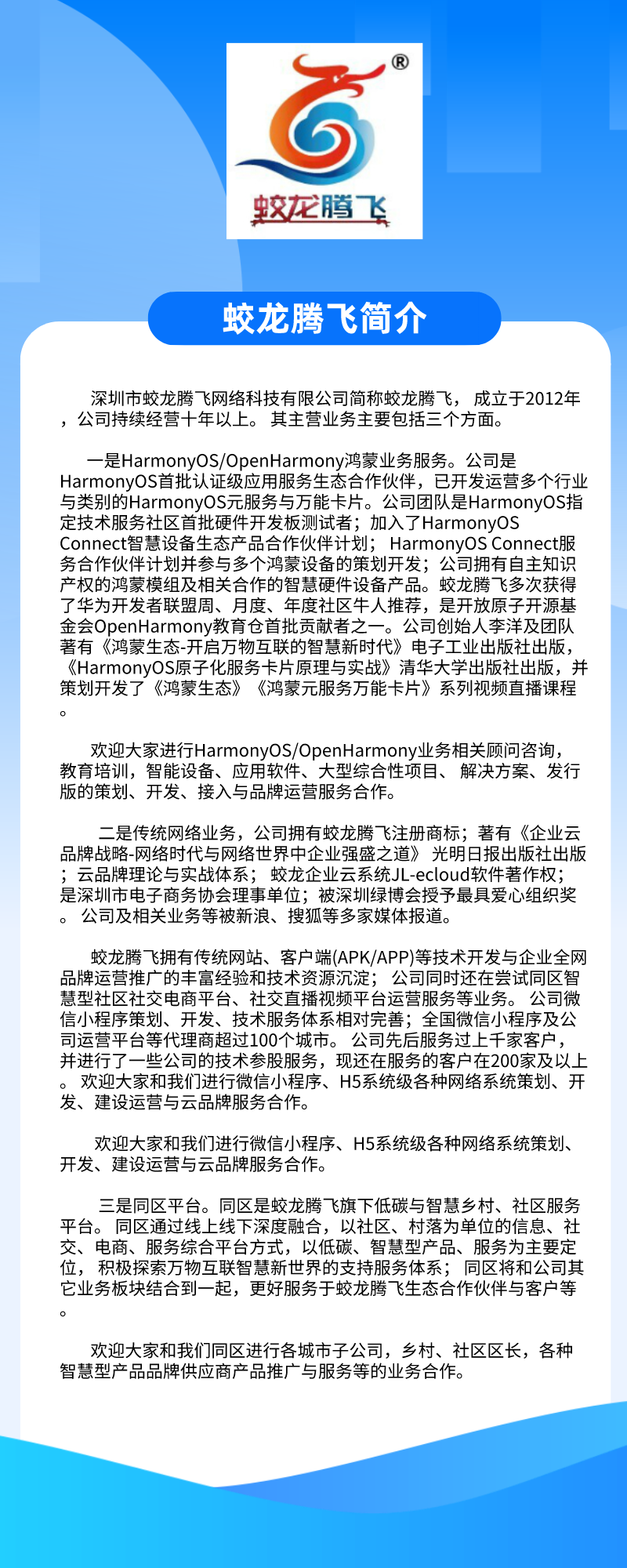 ®

蛟龙腾飞

蛟龙腾飞简介

深圳市蛟龙腾飞网络科技有限公司简称蛟龙腾飞， 成立于2012年，公司持续经营十年以上。 其主营业务主要包括三个方面。

一是HarmonyOS/OpenHarmony鸿蒙业务服务。公司是HarmonyOS首批认证级应用服务生态合作伙伴，已开发运营多个行业与类别的HarmonyOS元服务与万能卡片。公司团队是HarmonyOS指定技术服务社区首批硬件开发板测试者；加入了HarmonyOS Connect智慧设备生态产品合作伙伴计划； HarmonyOS Connect服务合作伙伴计划并参与多个鸿蒙设备的策划开发；公司拥有自主知识产权的鸿蒙模组及相关合作的智慧硬件设备产品。蛟龙腾飞多次获得了华为开发者联盟周、月度、年度社区牛人推荐，是开放原子开源基金会OpenHarmony教育仓首批贡献者之一。公司创始人李洋及团队著有《鸿蒙生态-开启万物互联的智慧新时代》电子工业出版社出版，《HarmonyOS原子化服务卡片原理与实战》清华大学出版社出版，并策划开发了《鸿蒙生态》《鸿蒙元服务万能卡片》系列视频直播课程。

欢迎大家进行HarmonyOS/OpenHarmony业务相关顾问咨询，教育培训，智能设备、应用软件、大型综合性项目、 解决方案、发行版的策划、开发、接入与品牌运营服务合作。

二是传统网络业务，公司拥有蛟龙腾飞注册商标；著有《企业云品牌战略-网络时代与网络世界中企业强盛之道》 光明日报出版社出版；云品牌理论与实战体系； 蛟龙企业云系统JL-ecloud软件著作权；是深圳市电子商务协会理事单位；被深圳绿博会授予最具爱心组织奖。 公司及相关业务等被新浪、搜狐等多家媒体报道。

蛟龙腾飞拥有传统网站、客户端(APK/APP)等技术开发与企业全网品牌运营推广的丰富经验和技术资源沉淀； 公司同时还在尝试同区智慧型社区社交电商平台、社交直播视频平台运营服务等业务。 公司微信小程序策划、开发、技术服务体系相对完善；全国微信小程序及公司运营平台等代理商超过100个城市。 公司先后服务过上千家客户，并进行了一些公司的技术参股服务，现还在服务的客户在200家及以上。 欢迎大家和我们进行微信小程序、H5系统级各种网络系统策划、开发、建设运营与云品牌服务合作。

欢迎大家和我们进行微信小程序、H5系统级各种网络系统策划、开发、建设运营与云品牌服务合作。

三是同区平台。同区是蛟龙腾飞旗下低碳与智慧乡村、社区服务平台。 同区通过线上线下深度融合，以社区、村落为单位的信息、社交、电商、服务综合平台方式，以低碳、智慧型产品、服务为主要定位， 积极探索万物互联智慧新世界的支持服务体系； 同区将和公司其它业务板块结合到一起，更好服务于蛟龙腾飞生态合作伙伴与客户等。

欢迎大家和我们同区进行各城市子公司，乡村、社区区长，各种智慧型产品品牌供应商产品推广与服务等的业务合作。